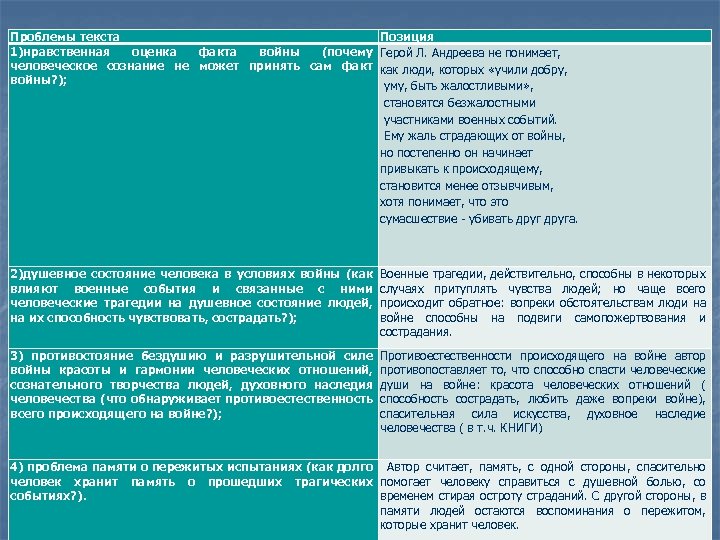 | Проблемы текста | Позиция |
|---|---|
| 1)нравственная оценка факта войны (почему человеческое сознание не может принять сам факт войны?); | Герой Л. Андреева не понимает, как люди, которых «учили добру, уму, быть жалостливыми», становятся безжалостными участниками военных событий. Ему жаль страдающих от войны, но постепенно он начинает привыкать к происходящему, становится менее отзывчивым, хотя понимает, что это сумасшествие - убивать друг друга. |
| 2)душевное состояние человека в условиях войны (как влияют военные события и связанные с ними человеческие трагедии на душевное состояние людей, на их способность чувствовать, сострадать?); | Военные трагедии, действительно, способны в некоторых случаях притуплять чувства людей; но чаще всего происходит обратное: вопреки обстоятельствам люди на войне способны на подвиги самопожертвования и сострадания. |
| 3) противостояние бездушию и разрушительной силе войны красоты и гармонии человеческих отношений, сознательного творчества людей, духовного наследия человечества (что обнаруживает противоестественность всего происходящего на войне?); | Противоестественности происходящего на войне автор противопоставляет то, что способно спасти человеческие души на войне: красота человеческих отношений ( способность сострадать, любить даже вопреки войне), спасительная сила искусства, духовное наследие человечества ( в т.ч. КНИГИ) |
| 4) проблема памяти о пережитых испытаниях (как долго человек хранит память о прошедших трагических событиях?). | Автор считает, память, с одной стороны, спасительно помогает человеку справиться с душевной болью, со временем стирая остроту страданий. С другой стороны, в памяти людей остаются воспоминания о пережитом, которые хранит человек. |